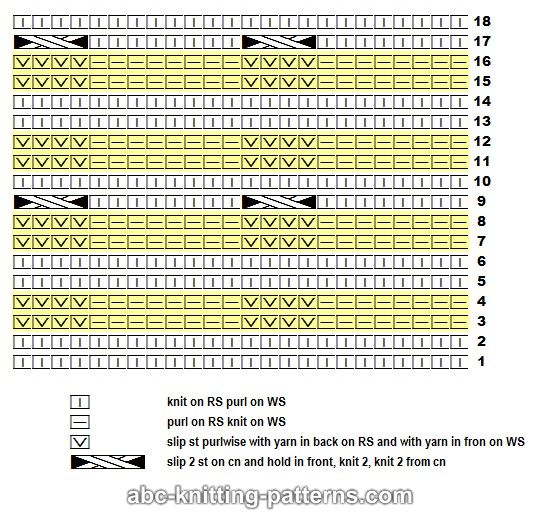 18
17
16
15
14
13
12
11
10
9
8
7
6
5
4
3
2
1

knit on RS purl on WS
purl on RS knit on WS
slip st purlwise with yarn in back on RS and with yarn in fron on WS
slip 2 st on cn and hold in front, knit 2, knit 2 from cn

abc-knitting-patterns.com